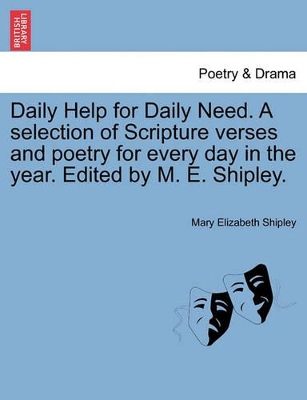 BRITISH LIBRARY

Poetry & Drama

Daily Help for Daily Need. A selection of Scripture verses and poetry for every day in the year. Edited by M. E. Shipley.

Mary Elizabeth Shipley